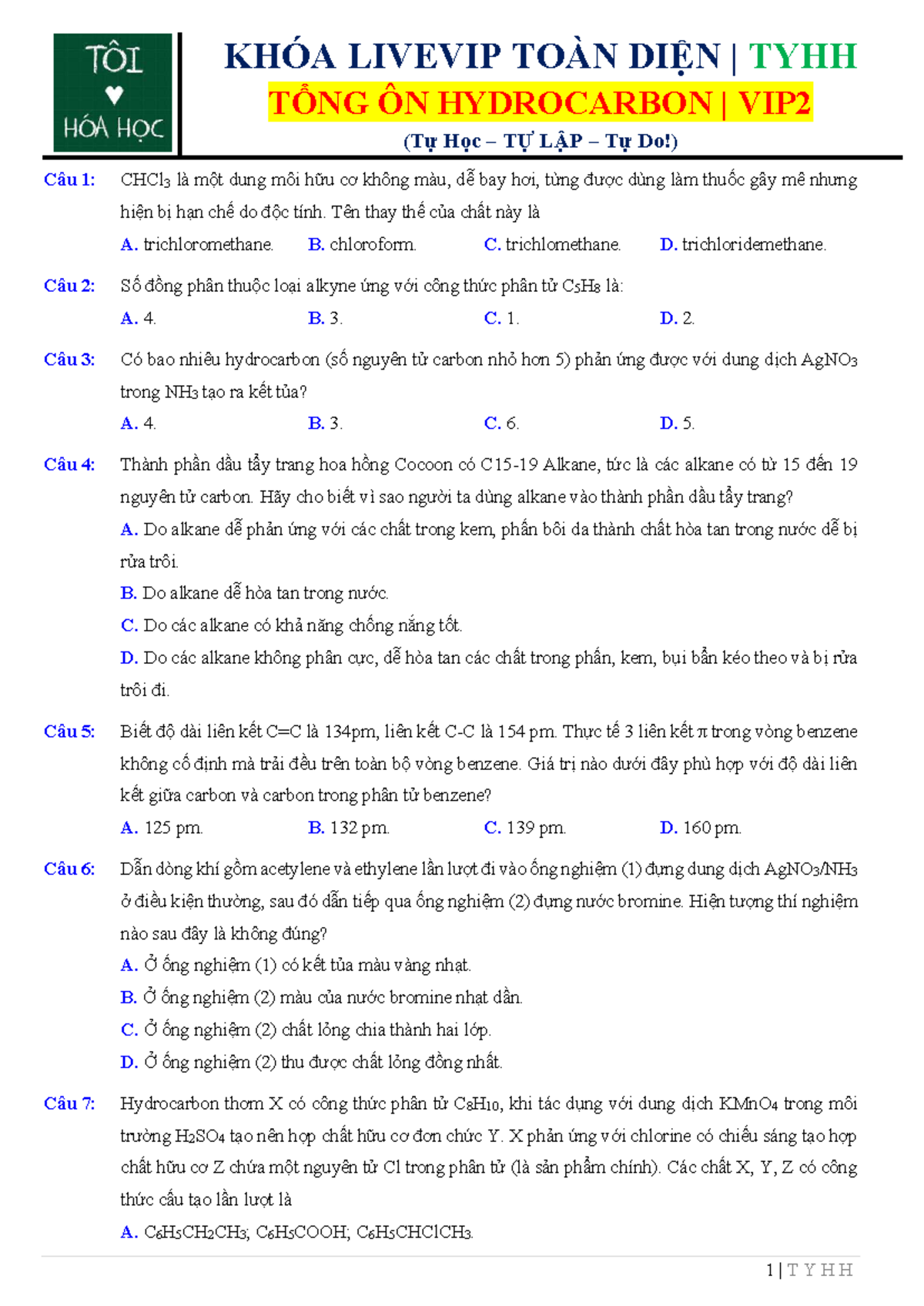 TÔI ♥ HÓA HỌC

KHÓA LIVEVIP TOÀN DIỆN | TYHH

TỔNG ÔN HYDROCARBON | VIP2

(Tự Học – TỰ LẬP – Tự Do!)

Câu 1: $CHCl_3$ là một dung môi hữu cơ không màu, dễ bay hơi, từng được dùng làm thuốc gây mê nhưng hiện bị hạn chế do độc tính. Tên thay thế của chất này là

A. trichloromethane. B. chloroform. C. trichlomethane. D. trichloridemethane.

Câu 2: Số đồng phân thuộc loại alkyne ứng với công thức phân tử $C_5H_8$ là:

A. 4. B. 3. C. 1. D. 2.

Câu 3: Có bao nhiêu hydrocarbon (số nguyên tử carbon nhỏ hơn 5) phản ứng được với dung dịch $AgNO_3$ trong $NH_3$ tạo ra kết tủa?

A. 4. B. 3. C. 6. D. 5.

Câu 4: Thành phần dầu tẩy trang hoa hồng Cocoon có C15-19 Alkane, tức là các alkane có từ 15 đến 19 nguyên tử carbon. Hãy cho biết vì sao người ta dùng alkane vào thành phần dầu tẩy trang?

A. Do alkane dễ phản ứng với các chất trong kem, phấn bôi da thành chất hòa tan trong nước dễ bị rửa trôi.

B. Do alkane dễ hòa tan trong nước.

C. Do các alkane có khả năng chống nắng tốt.

D. Do các alkane không phân cực, dễ hòa tan các chất trong phấn, kem, bụi bẩn kéo theo và bị rửa trôi đi.

Câu 5: Biết độ dài liên kết C=C là 134pm, liên kết C-C là 154 pm. Thực tế 3 liên kết π trong vòng benzene không cố định mà trải đều trên toàn bộ vòng benzene. Giá trị nào dưới đây phù hợp với độ dài liên kết giữa carbon và carbon trong phân tử benzene?

A. 125 pm. B. 132 pm. C. 139 pm. D. 160 pm.

Câu 6: Dẫn dòng khí gồm acetylene và ethylene lần lượt đi vào ống nghiệm (1) đựng dung dịch $AgNO_3/NH_3$ ở điều kiện thường, sau đó dẫn tiếp qua ống nghiệm (2) đựng nước bromine. Hiện tượng thí nghiệm nào sau đây là không đúng?

A. Ở ống nghiệm (1) có kết tủa màu vàng nhạt.

B. Ở ống nghiệm (2) màu của nước bromine nhạt dần.

C. Ở ống nghiệm (2) chất lỏng chia thành hai lớp.

D. Ở ống nghiệm (2) thu được chất lỏng đồng nhất.

Câu 7: Hydrocarbon thơm X có công thức phân tử $C_8H_{10}$, khi tác dụng với dung dịch $KMnO_4$ trong môi trường $H_2SO_4$ tạo nên hợp chất hữu cơ đơn chức Y. X phản ứng với chlorine có chiếu sáng tạo hợp chất hữu cơ Z chứa một nguyên tử Cl trong phân tử (là sản phẩm chính). Các chất X, Y, Z có công thức cấu tạo lần lượt là

A. $C_6H_5CH_2CH_3$; $C_6H_5COOH$; $C_6H_5CHClCH_3$.

1 | T Y H H